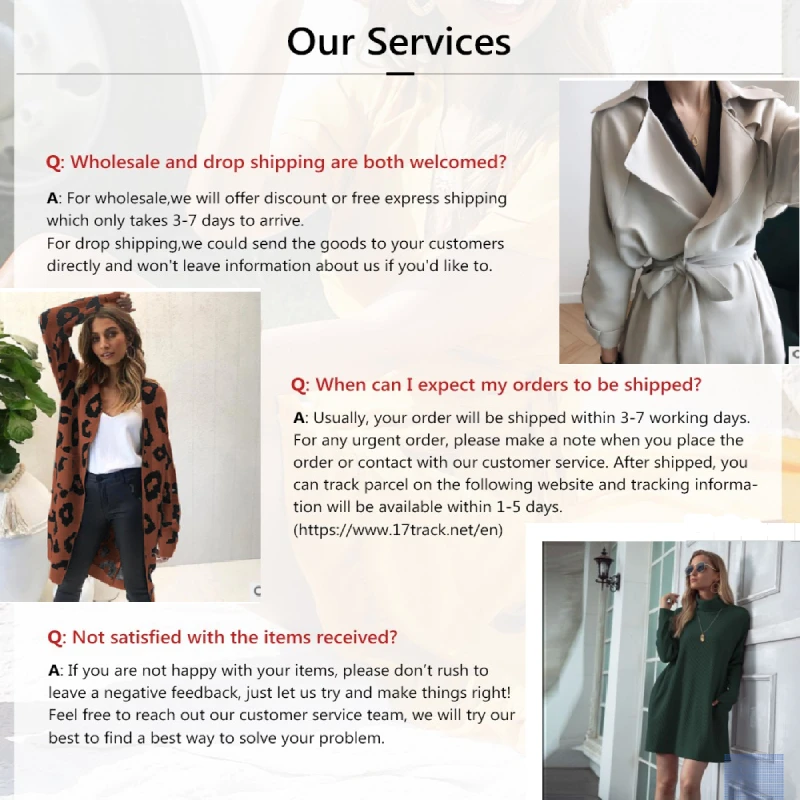 Our Services

Q: Wholesale and drop shipping are both welcomed?

A: For wholesale,we will offer discount or free express shipping which only takes 3-7 days to arrive.
For drop shipping,we could send the goods to your customers directly and won't leave information about us if you'd like to.

Q: When can I expect my orders to be shipped?

A: Usually, your order will be shipped within 3-7 working days. For any urgent order, please make a note when you place the order or contact with our customer service. After shipped, you can track parcel on the following website and tracking information will be available within 1-5 days.
(https://www.17track.net/en)

Q: Not satisfied with the items received?

A: If you are not happy with your items, please don't rush to leave a negative feedback, just let us try and make things right! Feel free to reach out our customer service team, we will try our best to find a best way to solve your problem.